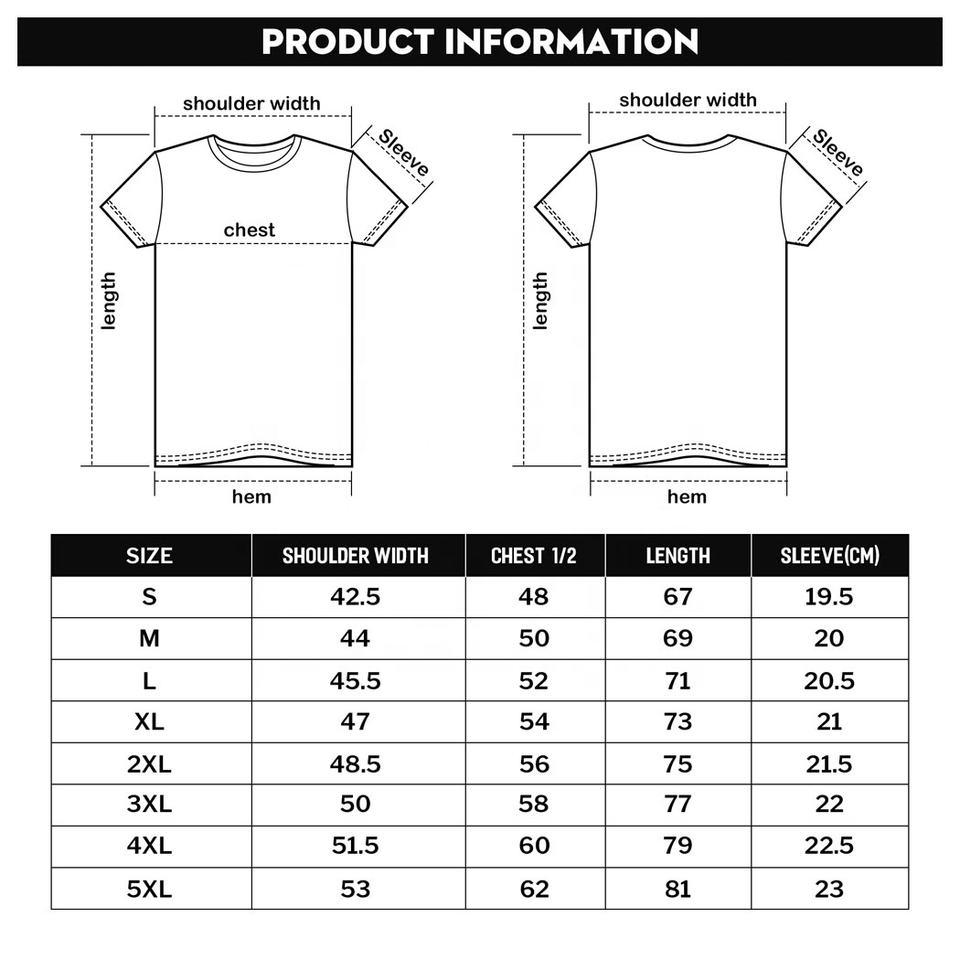 PRODUCT INFORMATION

shoulder width
Sleeve
chest
length
hem

shoulder width
Sleeve
length
hem

| SIZE | SHOULDER WIDTH | CHEST 1/2 | LENGTH | SLEEVE(CM) |
|---|---|---|---|---|
| S | 42.5 | 48 | 67 | 19.5 |
| M | 44 | 50 | 69 | 20 |
| L | 45.5 | 52 | 71 | 20.5 |
| XL | 47 | 54 | 73 | 21 |
| 2XL | 48.5 | 56 | 75 | 21.5 |
| 3XL | 50 | 58 | 77 | 22 |
| 4XL | 51.5 | 60 | 79 | 22.5 |
| 5XL | 53 | 62 | 81 | 23 |